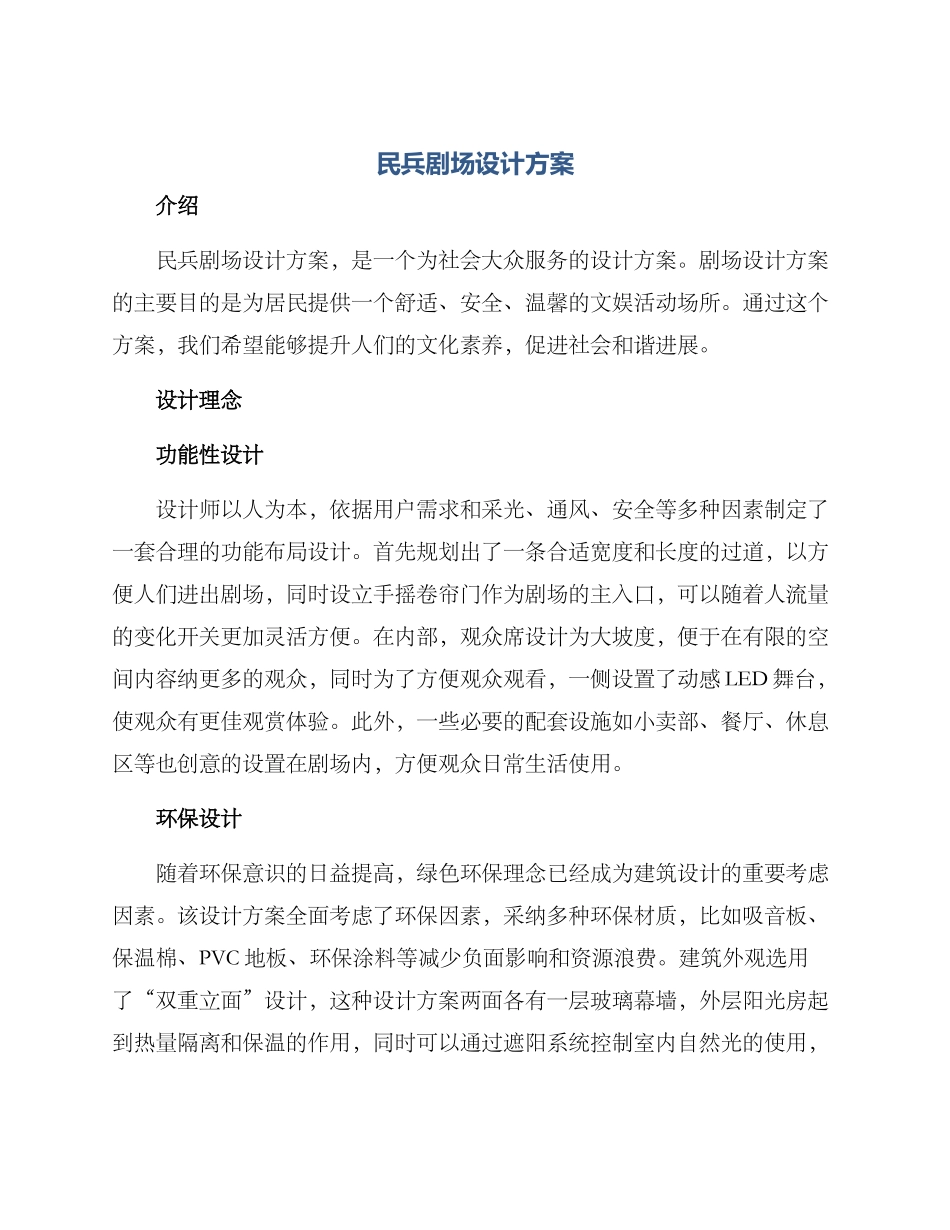 民兵剧场设计方案

介绍

民兵剧场设计方案，是一个为社会大众服务的设计方案。剧场设计方案的主要目的是为居民提供一个舒适、安全、温馨的文娱活动场所。通过这个方案，我们希望能够提升人们的文化素养，促进社会和谐进展。

设计理念

功能性设计

设计师以人为本，依据用户需求和采光、通风、安全等多种因素制定了一套合理的功能布局设计。首先规划出了一条合适宽度和长度的过道，以方便人们进出剧场，同时设立手摇卷帘门作为剧场的主入口，可以随着人流量的变化开关更加灵活方便。在内部，观众席设计为大坡度，便于在有限的空间内容纳更多的观众，同时为了方便观众观看，一侧设置了动感LED舞台，使观众有更佳观赏体验。此外，一些必要的配套设施如小卖部、餐厅、休息区等也创意的设置在剧场内，方便观众日常生活使用。

环保设计

随着环保意识的日益提高，绿色环保理念已经成为建筑设计的重要考虑因素。该设计方案全面考虑了环保因素，采纳多种环保材质，比如吸音板、保温棉、PVC地板、环保涂料等减少负面影响和资源浪费。建筑外观选用了“双重立面”设计，这种设计方案两面各有一层玻璃幕墙，外层阳光房起到热量隔离和保温的作用，同时可以通过遮阳系统控制室内自然光的使用，